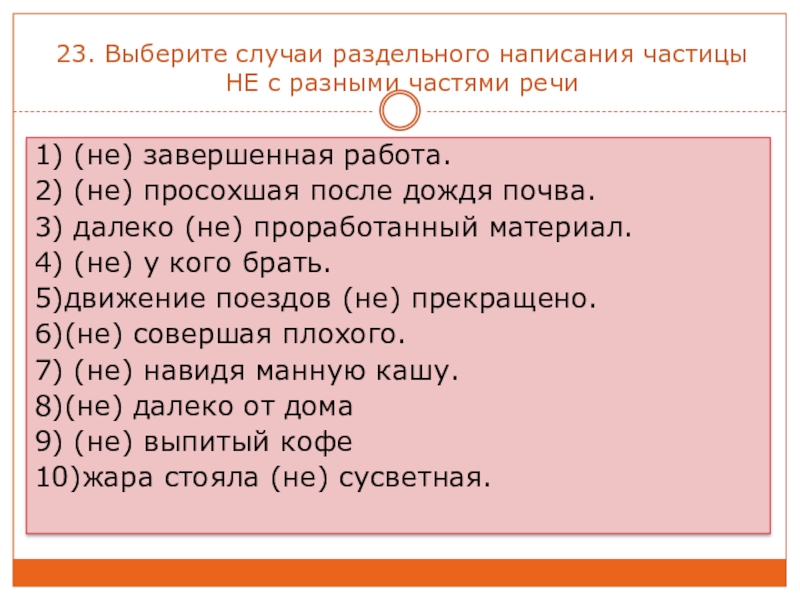 23. Выберите случаи раздельного написания частицы НЕ с разными частями речи

1) (не) завершенная работа.
2) (не) просохшая после дождя почва.
3) далеко (не) проработанный материал.
4) (не) у кого брать.
5)движение поездов (не) прекращено.
6)(не) совершая плохого.
7) (не) навидя манную кашу.
8)(не) далеко от дома
9) (не) выпитый кофе
10)жара стояла (не) сусветная.